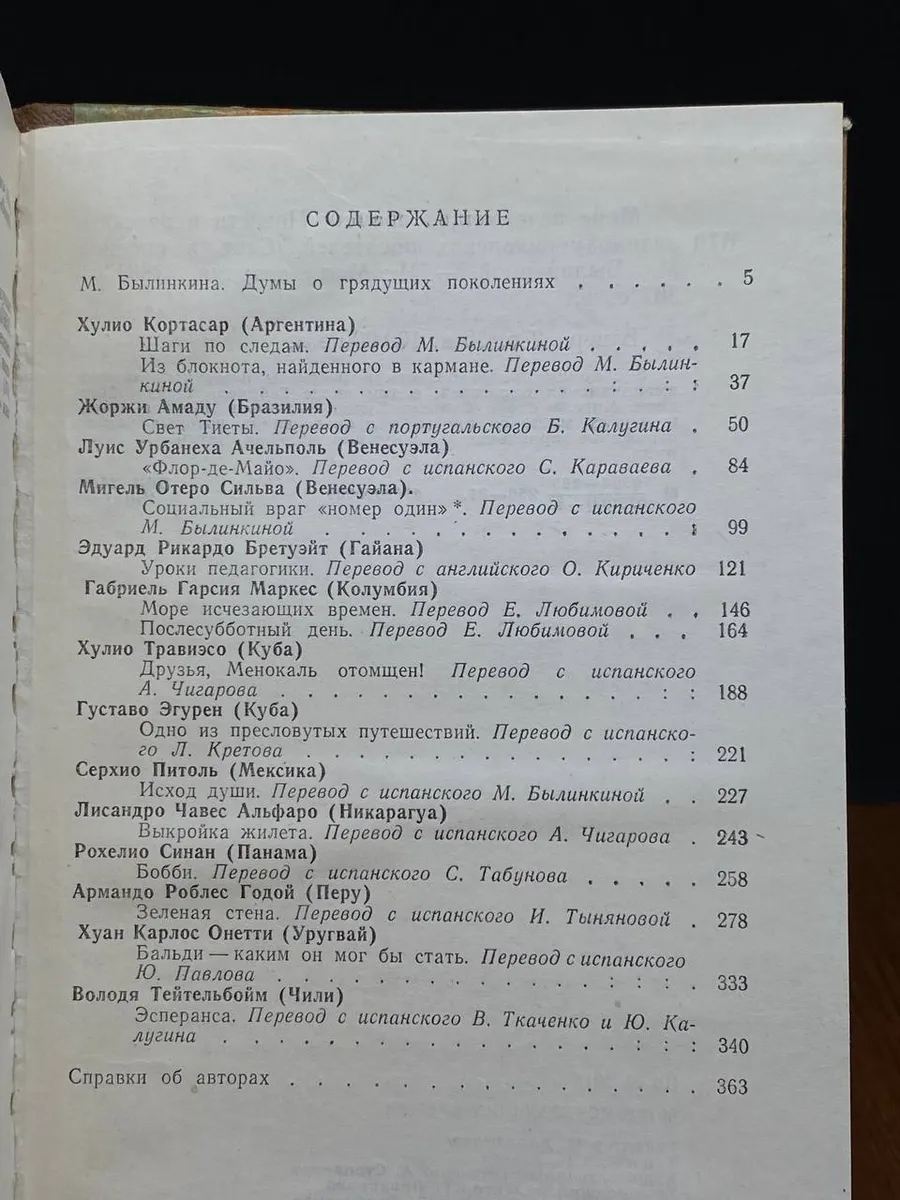 СОДЕРЖАНИЕ

М. Былинкина. Думы о грядущих поколениях 5

Хулио Кортасар (Аргентина)
Шаги по следам. Перевод М. Былинкиной 17
Из блокнота, найденного в кармане. Перевод М. Былинкиной 37
Жоржи Амаду (Бразилия)
Свет Тиеты. Перевод с португальского Б. Калугина 50
Луис Урбанеха Ачельполь (Венесуэла)
«Флор-де-Майо». Перевод с испанского С. Караваева 84
Мигель Отеро Сильва (Венесуэла).
Социальный враг «номер один»*. Перевод с испанского М. Былинкиной 99
Эдуард Рикардо Бретуэйт (Гайана)
Уроки педагогики. Перевод с английского О. Кириченко 121
Габриель Гарсия Маркес (Колумбия)
Море исчезающих времен. Перевод Е. Любимовой 146
Послесубботный день. Перевод Е. Любимовой 164
Хулио Травиэсо (Куба)
Друзья, Менокаль отомщен! Перевод с испанского А. Чигарова 188
Густаво Эгурен (Куба)
Одно из пресловутых путешествий. Перевод с испанского Л. Кретова 221
Серхио Питоль (Мексика)
Исход души. Перевод с испанского М. Былинкиной 227
Лисандро Чавес Альфаро (Никарагуа)
Выкройка жилета. Перевод с испанского А. Чигарова 243
Рохелио Синан (Панама)
Бобби. Перевод с испанского С. Табунова 258
Армандо Роблес Годой (Перу)
Зеленая стена. Перевод с испанского И. Тыняновой 278
Хуан Карлос Онетти (Уругвай)
Бальди — каким он мог бы стать. Перевод с испанского Ю. Павлова 333
Володя Тейтельбойм (Чили)
Эсперанса. Перевод с испанского В. Ткаченко и Ю. Калугина 340

Справки об авторах 363